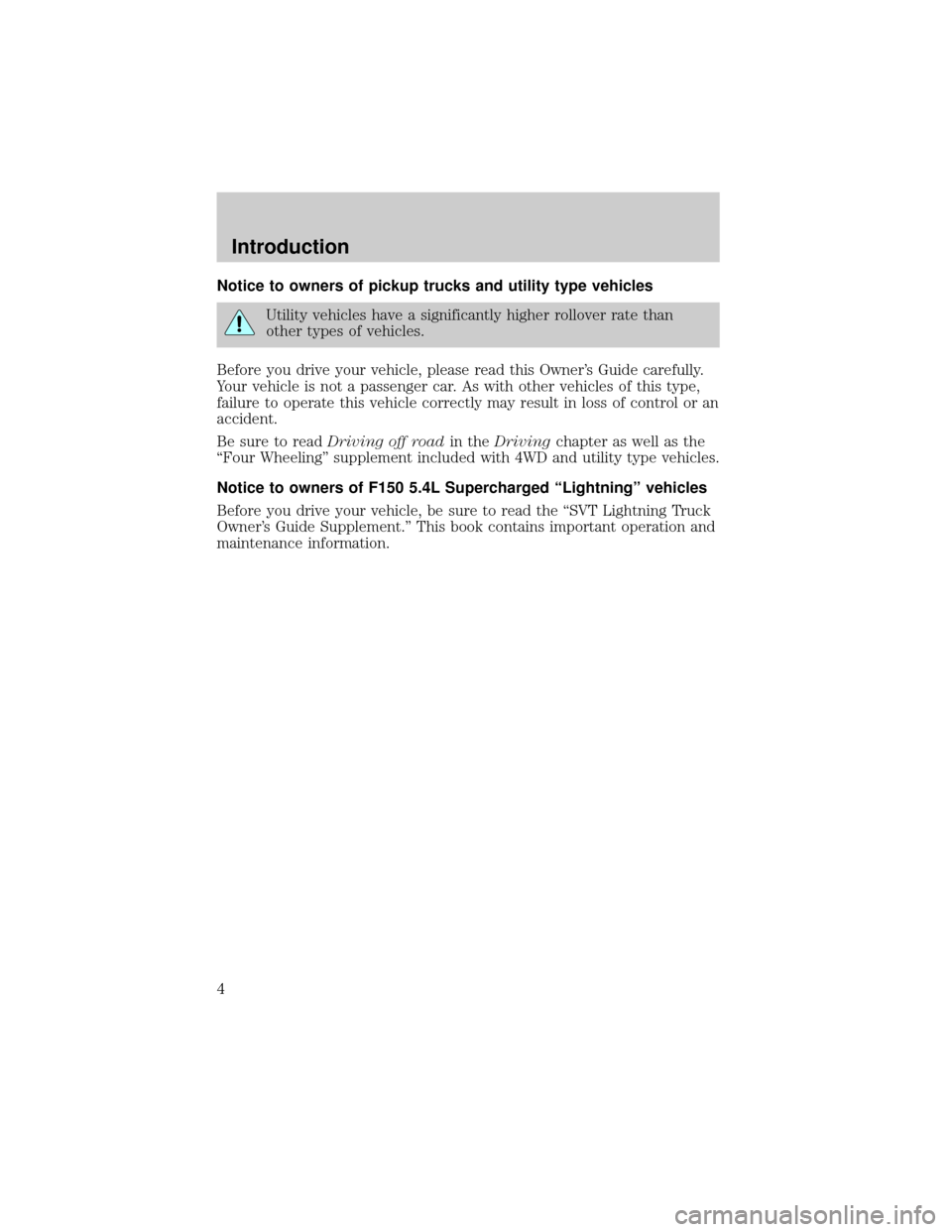 Introduction

Notice to owners of pickup trucks and utility type vehicles

Utility vehicles have a significantly higher rollover rate than other types of vehicles.

Before you drive your vehicle, please read this Owner's Guide carefully. Your vehicle is not a passenger car. As with other vehicles of this type, failure to operate this vehicle correctly may result in loss of control or an accident.

Be sure to read Driving off road in the Driving chapter as well as the "Four Wheeling" supplement included with 4WD and utility type vehicles.

Notice to owners of F150 5.4L Supercharged "Lightning" vehicles

Before you drive your vehicle, be sure to read the "SVT Lightning Truck Owner's Guide Supplement." This book contains important operation and maintenance information.

4

carmanualsonline.info